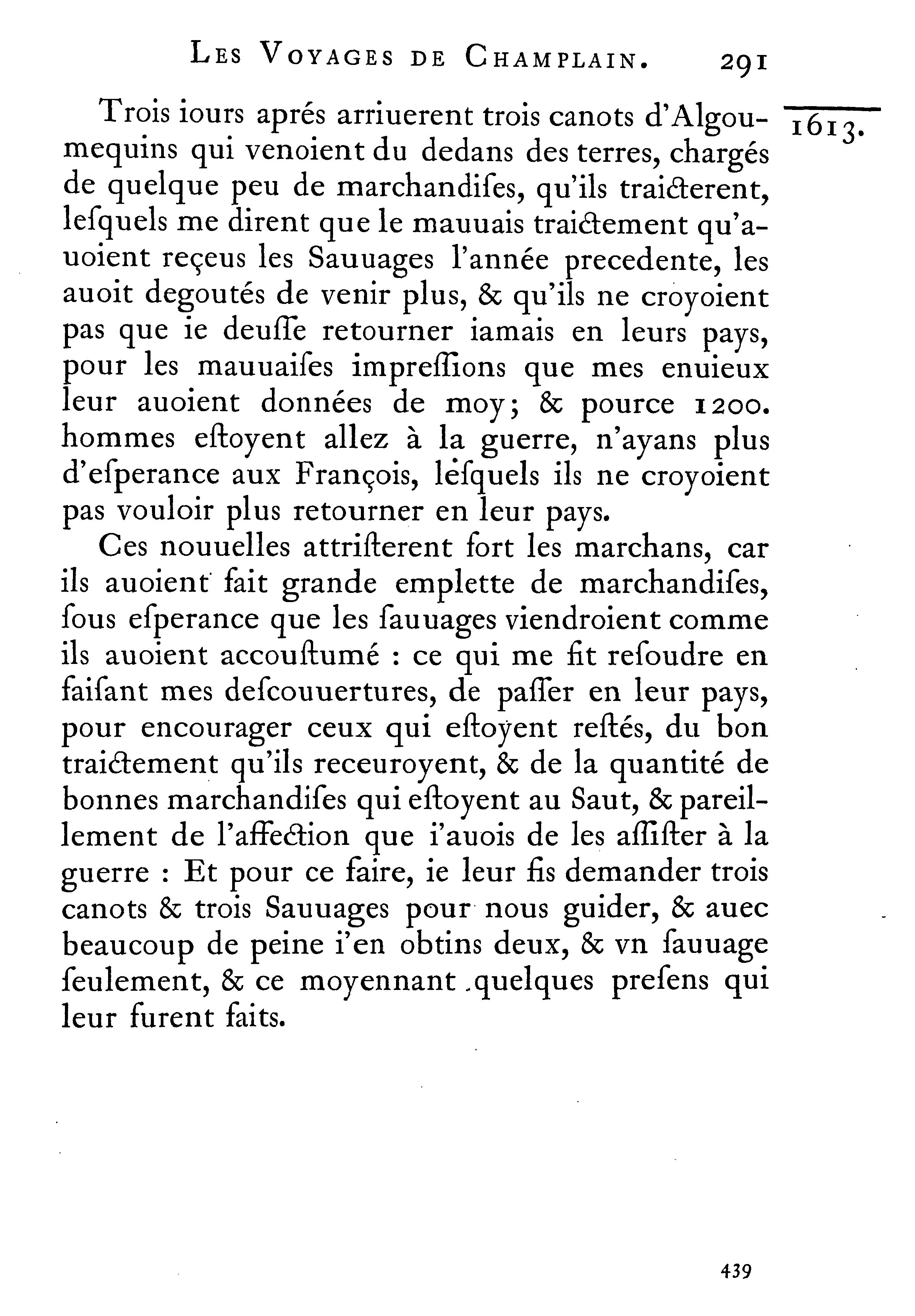 LES VOYAGES DE CHAMPLAIN. 291

1613.

Trois iours aprés arriuerent trois canots d'Algoumequins qui venoient du dedans des terres, chargés de quelque peu de marchandiſes, qu'ils traicterent, leſquels me dirent que le mauuais traictement qu'auoient reçeus les Sauuages l'année precedente, les auoit degoutés de venir plus, & qu'ils ne croyoient pas que ie deuſſe retourner iamais en leurs pays, pour les mauuaiſes impreſſions que mes enuieux leur auoient données de moy; & pource 1200. hommes eſtoyent allez à la guerre, n'ayans plus d'eſperance aux François, leſquels ils ne croyoient pas vouloir plus retourner en leur pays.

Ces nouuelles attriſterent fort les marchans, car ils auoient fait grande emplette de marchandiſes, ſous eſperance que les ſauuages viendroient comme ils auoient accouſtumé : ce qui me fit reſoudre en faiſant mes deſcouuertures, de paſſer en leur pays, pour encourager ceux qui eſtoyent reſtés, du bon traictement qu'ils receuroyent, & de la quantité de bonnes marchandiſes qui eſtoyent au Saut, & pareillement de l'affection que i'auois de les aſſiſter à la guerre : Et pour ce faire, ie leur fis demander trois canots & trois Sauuages pour nous guider, & auec beaucoup de peine i'en obtins deux, & vn ſauuage ſeulement, & ce moyennant quelques preſens qui leur furent faits.

439